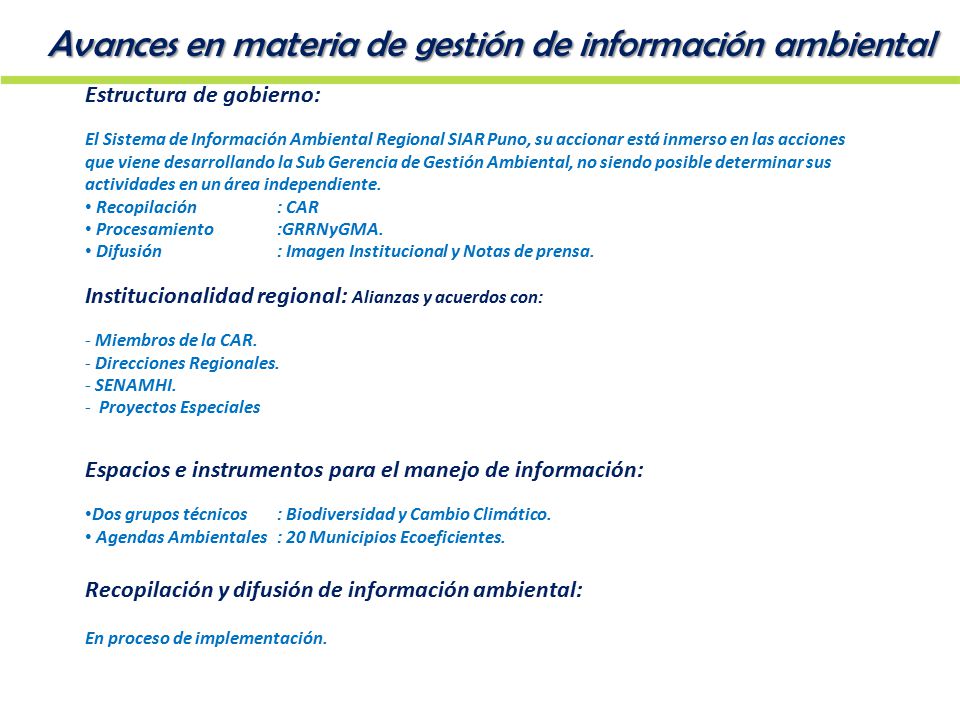 Avances en materia de gestión de información ambiental

Estructura de gobierno:

El Sistema de Información Ambiental Regional SIAR Puno, su accionar está inmerso en las acciones que viene desarrollando la Sub Gerencia de Gestión Ambiental, no siendo posible determinar sus actividades en un área independiente.
• Recopilación : CAR
• Procesamiento :GRRNyGMA.
• Difusión : Imagen Institucional y Notas de prensa.

Institucionalidad regional: Alianzas y acuerdos con:

- Miembros de la CAR.
- Direcciones Regionales.
- SENAMHI.
- Proyectos Especiales

Espacios e instrumentos para el manejo de información:

•Dos grupos técnicos : Biodiversidad y Cambio Climático.
• Agendas Ambientales : 20 Municipios Ecoeficientes.

Recopilación y difusión de información ambiental:

En proceso de implementación.